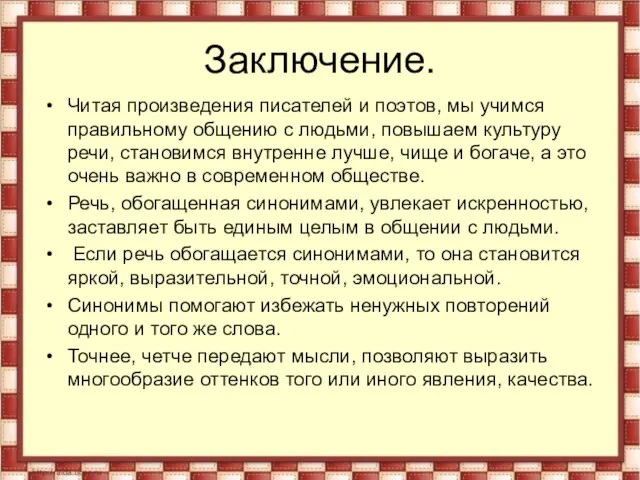 Заключение.

• Читая произведения писателей и поэтов, мы учимся правильному общению с людьми, повышаем культуру речи, становимся внутренне лучше, чище и богаче, а это очень важно в современном обществе.

• Речь, обогащенная синонимами, увлекает искренностью, заставляет быть единым целым в общении с людьми.

• Если речь обогащается синонимами, то она становится яркой, выразительной, точной, эмоциональной.

• Синонимы помогают избежать ненужных повторений одного и того же слова.

• Точнее, четче передают мысли, позволяют выразить многообразие оттенков того или иного явления, качества.